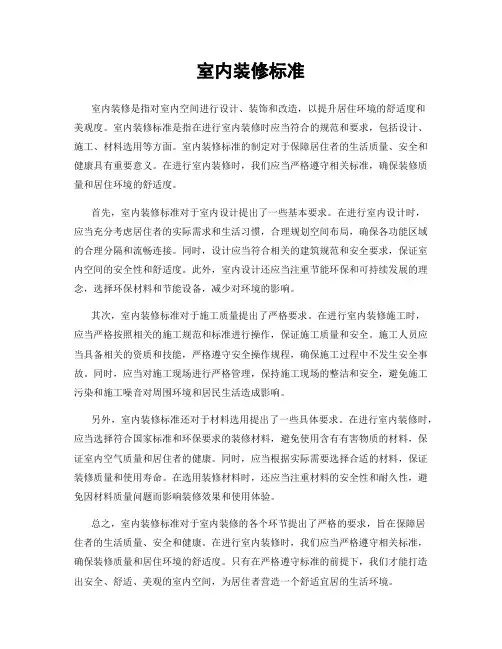 室内装修标准

室内装修是指对室内空间进行设计、装饰和改造，以提升居住环境的舒适度和美观度。室内装修标准是指在进行室内装修时应当符合的规范和要求，包括设计、施工、材料选用等方面。室内装修标准的制定对于保障居住者的生活质量、安全和健康具有重要意义。在进行室内装修时，我们应当严格遵守相关标准，确保装修质量和居住环境的舒适度。

首先，室内装修标准对于室内设计提出了一些基本要求。在进行室内设计时，应当充分考虑居住者的实际需求和生活习惯，合理规划空间布局，确保各功能区域的合理分隔和流畅连接。同时，设计应当符合相关的建筑规范和安全要求，保证室内空间的安全性和舒适度。此外，室内设计还应当注重节能环保和可持续发展的理念，选择环保材料和节能设备，减少对环境的影响。

其次，室内装修标准对于施工质量提出了严格要求。在进行室内装修施工时，应当严格按照相关的施工规范和标准进行操作，保证施工质量和安全。施工人员应当具备相关的资质和技能，严格遵守安全操作规程，确保施工过程中不发生安全事故。同时，应当对施工现场进行严格管理，保持施工现场的整洁和安全，避免施工污染和施工噪音对周围环境和居民生活造成影响。

另外，室内装修标准还对于材料选用提出了一些具体要求。在进行室内装修时，应当选择符合国家标准和环保要求的装修材料，避免使用含有有害物质的材料，保证室内空气质量和居住者的健康。同时，应当根据实际需要选择合适的材料，保证装修质量和使用寿命。在选用装修材料时，还应当注重材料的安全性和耐久性，避免因材料质量问题而影响装修效果和使用体验。

总之，室内装修标准对于室内装修的各个环节提出了严格的要求，旨在保障居住者的生活质量、安全和健康。在进行室内装修时，我们应当严格遵守相关标准，确保装修质量和居住环境的舒适度。只有在严格遵守标准的前提下，我们才能打造出安全、舒适、美观的室内空间，为居住者营造一个舒适宜居的生活环境。